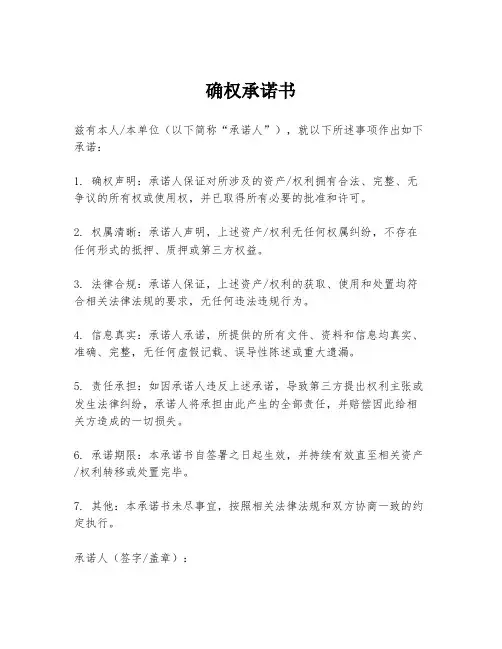 确权承诺书

兹有本人/本单位（以下简称“承诺人”），就以下所述事项作出如下承诺：

1. 确权声明：承诺人保证对所涉及的资产/权利拥有合法、完整、无争议的所有权或使用权，并已取得所有必要的批准和许可。

2. 权属清晰：承诺人声明，上述资产/权利无任何权属纠纷，不存在任何形式的抵押、质押或第三方权益。

3. 法律合规：承诺人保证，上述资产/权利的获取、使用和处置均符合相关法律法规的要求，无任何违法违规行为。

4. 信息真实：承诺人承诺，所提供的所有文件、资料和信息均真实、准确、完整，无任何虚假记载、误导性陈述或重大遗漏。

5. 责任承担：如因承诺人违反上述承诺，导致第三方提出权利主张或发生法律纠纷，承诺人将承担由此产生的全部责任，并赔偿因此给相关方造成的一切损失。

6. 承诺期限：本承诺书自签署之日起生效，并持续有效直至相关资产/权利转移或处置完毕。

7. 其他：本承诺书未尽事宜，按照相关法律法规和双方协商一致的约定执行。

承诺人（签字/盖章）：